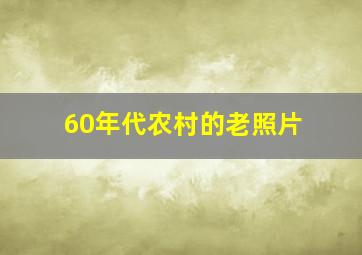 60年代农村的老照片